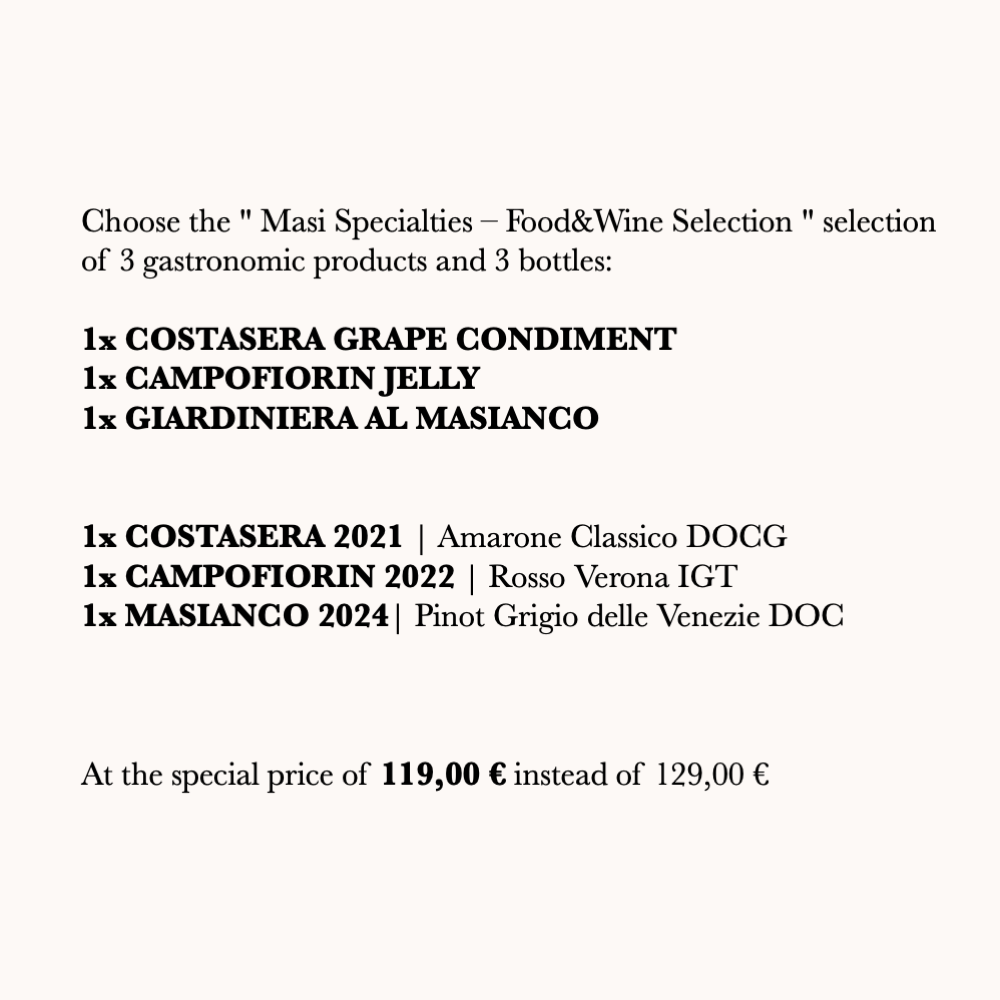 Choose the " Masi Specialties – Food&Wine Selection " selection of 3 gastronomic products and 3 bottles:

1x COSTASERA GRAPE CONDIMENT
1x CAMPOFIORIN JELLY
1x GIARDINIERA AL MASIANCO

1x COSTASERA 2021 | Amarone Classico DOCG
1x CAMPOFIORIN 2022 | Rosso Verona IGT
1x MASIANCO 2024| Pinot Grigio delle Venezie DOC

At the special price of 119,00 € instead of 129,00 €